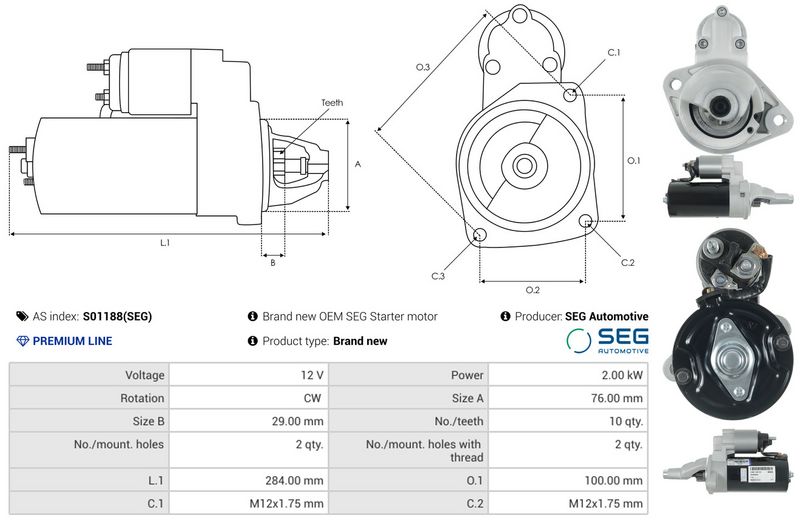 Teeth
A
L.1
B
O.3
C.1
O.1
C.2
C.3
O.2

AS index: S01188(SEG)
Brand new OEM SEG Starter motor
Producer: SEG Automotive
PREMIUM LINE
Product type: Brand new
SEG AUTOMOTIVE

| Voltage | 12 V | Power | 2.00 kW |
|---|---|---|---|
| Rotation | CW | Size A | 76.00 mm |
| Size B | 29.00 mm | No./teeth | 10 qty. |
| No./mount. holes | 2 qty. | No./mount. holes with thread | 2 qty. |
| L.1 | 284.00 mm | O.1 | 100.00 mm |
| C.1 | M12x1.75 mm | C.2 | M12x1.75 mm |